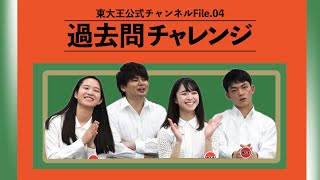 東大王公式チャンネルFile.04
過去問チャレンジ